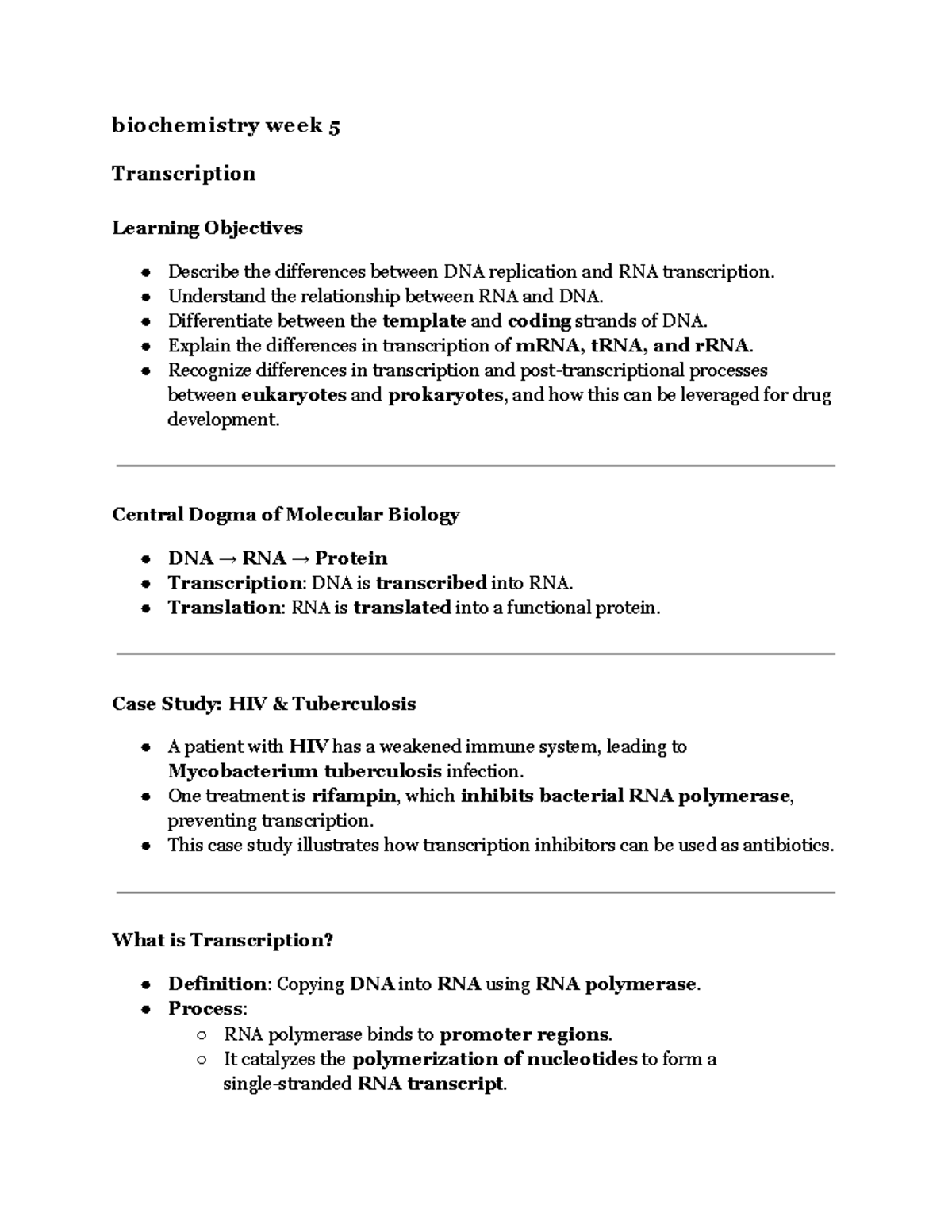 biochemistry week 5

Transcription

Learning Objectives

• Describe the differences between DNA replication and RNA transcription.
• Understand the relationship between RNA and DNA.
• Differentiate between the template and coding strands of DNA.
• Explain the differences in transcription of mRNA, tRNA, and rRNA.
• Recognize differences in transcription and post-transcriptional processes between eukaryotes and prokaryotes, and how this can be leveraged for drug development.

Central Dogma of Molecular Biology

• DNA → RNA → Protein
• Transcription: DNA is transcribed into RNA.
• Translation: RNA is translated into a functional protein.

Case Study: HIV & Tuberculosis

• A patient with HIV has a weakened immune system, leading to Mycobacterium tuberculosis infection.
• One treatment is rifampin, which inhibits bacterial RNA polymerase, preventing transcription.
• This case study illustrates how transcription inhibitors can be used as antibiotics.

What is Transcription?

• Definition: Copying DNA into RNA using RNA polymerase.
• Process:
○ RNA polymerase binds to promoter regions.
○ It catalyzes the polymerization of nucleotides to form a single-stranded RNA transcript.